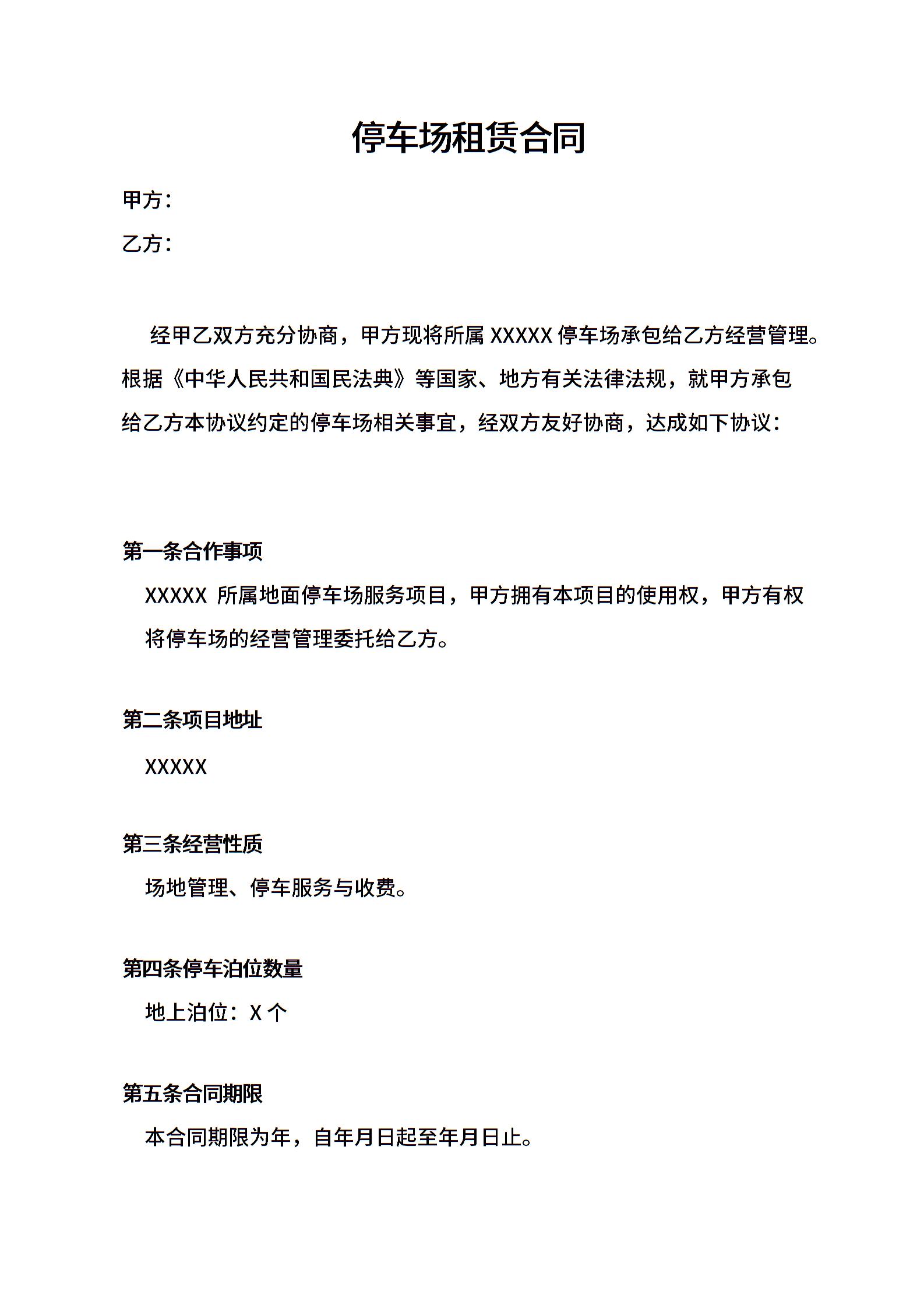 停车场租赁合同

甲方：

乙方：

经甲乙双方充分协商，甲方现将所属 XXXXX 停车场承包给乙方经营管理。根据《中华人民共和国民法典》等国家、地方有关法律法规，就甲方承包给乙方本协议约定的停车场相关事宜，经双方友好协商，达成如下协议：

第一条合作事项

XXXXX 所属地面停车场服务项目，甲方拥有本项目的使用权，甲方有权将停车场的经营管理委托给乙方。

第二条项目地址

XXXXX

第三条经营性质

场地管理、停车服务与收费。

第四条停车泊位数量

地上泊位：X 个

第五条合同期限

本合同期限为年，自年月日起至年月日止。